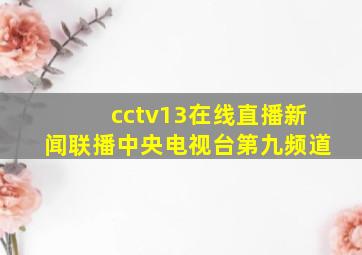 cctv13在线直播新闻联播中央电视台第九频道